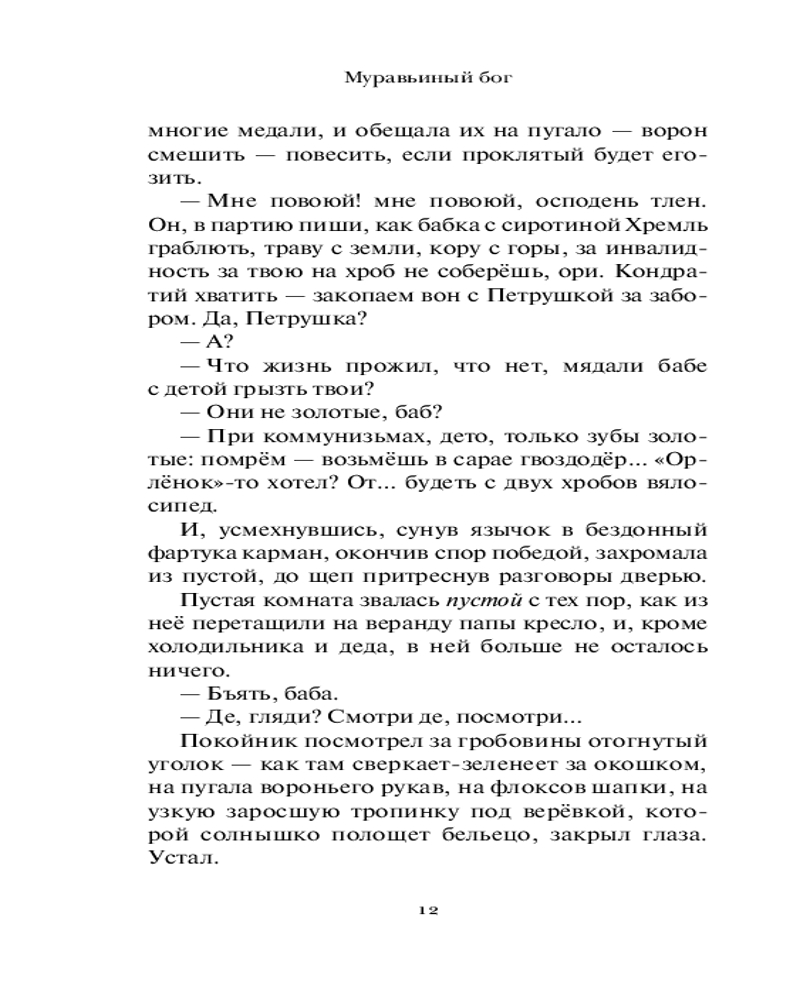 Муравьиный бог

многие медали, и обещала их на пугало — ворон смешить — повесить, если проклятый будет егозить.

— Мне повоюй! мне повоюй, осподень тлен. Он, в партию пиши, как бабка с сиротиной Хремль граблють, траву с земли, кору с горы, за инвалидность за твою на хроб не соберёшь, ори. Кондратий хватить — закопаем вон с Петрушкой за забором. Да, Петрушка?

— А?

— Что жизнь прожил, что нет, мядали бабе с детой грызть твои?

— Они не золотые, баб?

— При коммунизьмах, дето, только зубы золотые: помрём — возьмёшь в сарае гвоздодёр... «Орлёнок»-то хотел? От... будеть с двух хробов вялосипед.

И, усмехнувшись, сунув язычок в бездонный фартука карман, окончив спор победой, захромала из пустой, до щеп притреснув разговоры дверью.

Пустая комната звалась пустой с тех пор, как из неё перетащили на веранду папы кресло, и, кроме холодильника и деда, в ней больше не осталось ничего.

— Бъять, баба.

— Де, гляди? Смотри де, посмотри...

Покойник посмотрел за гробовины отогнутый уголок — как там сверкает-зеленеет за окошком, на пугала вороньего рукав, на флоксов шапки, на узкую заросшую тропинку под верёвкой, которой солнышко полощет бельецо, закрыл глаза. Устал.

12